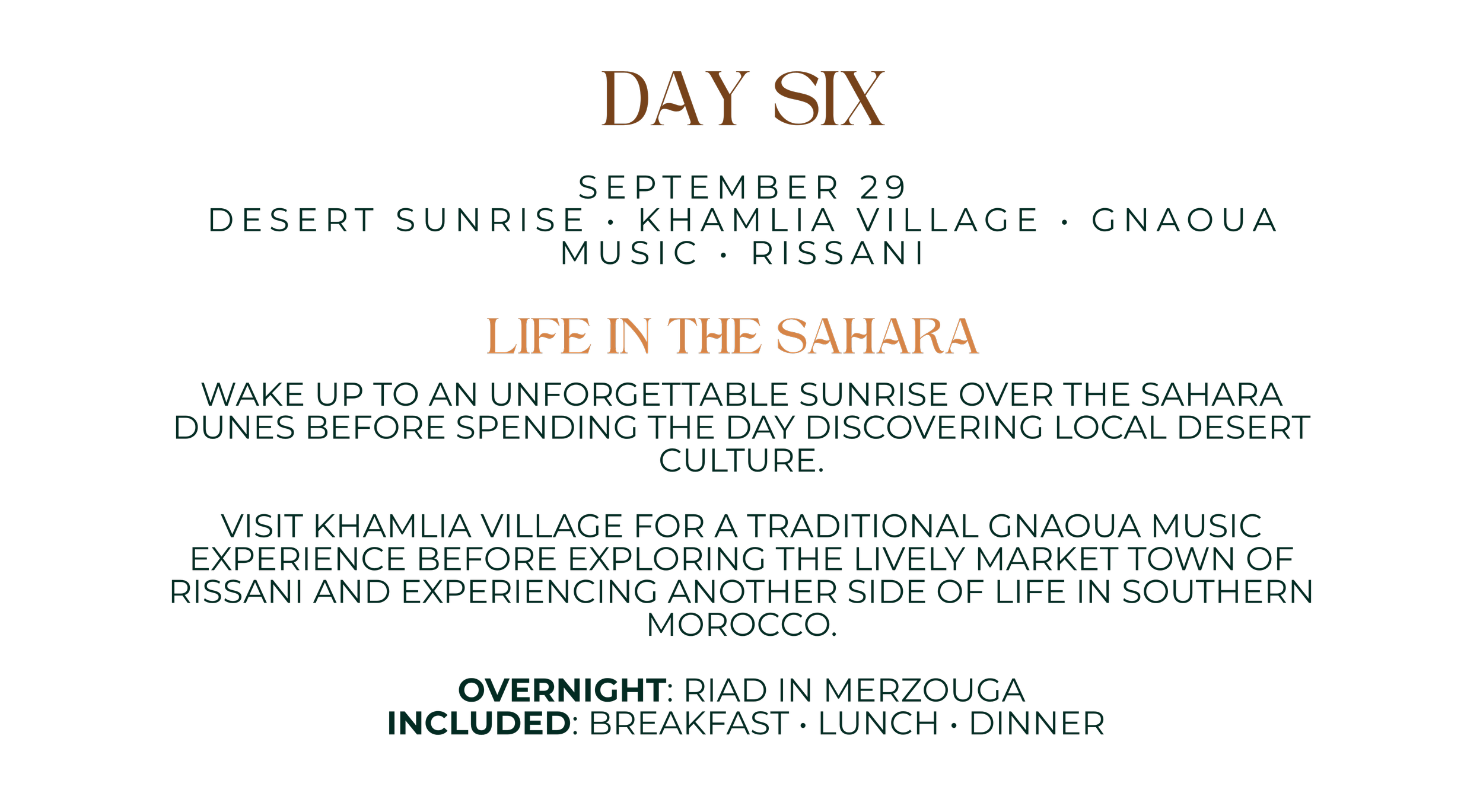 DAY SIX

SEPTEMBER 29
DESERT SUNRISE • KHAMLIA VILLAGE • GNAOUA MUSIC • RISSANI

LIFE IN THE SAHARA

WAKE UP TO AN UNFORGETTABLE SUNRISE OVER THE SAHARA DUNES BEFORE SPENDING THE DAY DISCOVERING LOCAL DESERT CULTURE.

VISIT KHAMLIA VILLAGE FOR A TRADITIONAL GNAOUA MUSIC EXPERIENCE BEFORE EXPLORING THE LIVELY MARKET TOWN OF RISSANI AND EXPERIENCING ANOTHER SIDE OF LIFE IN SOUTHERN MOROCCO.

OVERNIGHT: RIAD IN MERZOUGA
INCLUDED: BREAKFAST • LUNCH • DINNER